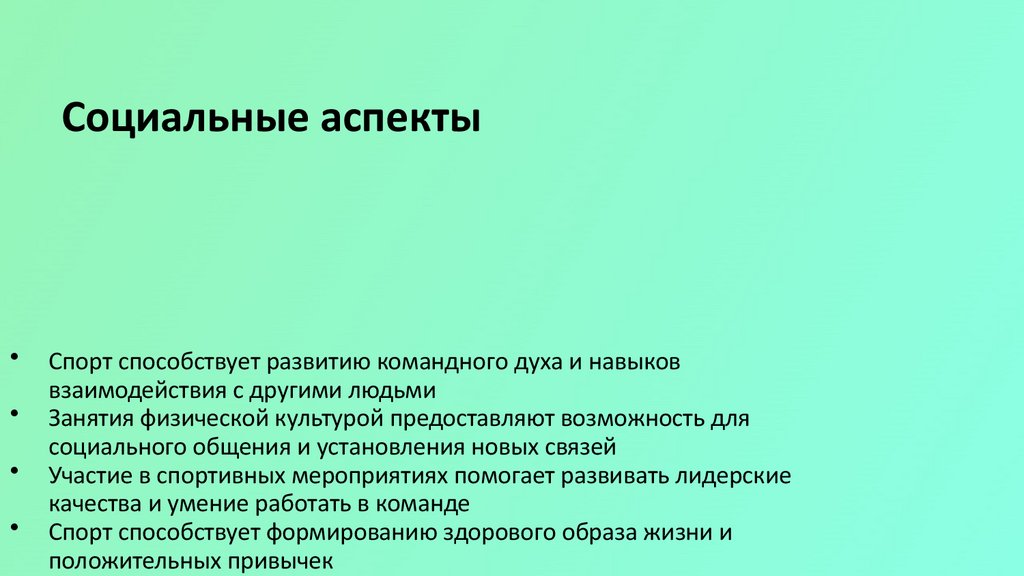 Социальные аспекты

• Спорт способствует развитию командного духа и навыков взаимодействия с другими людьми
• Занятия физической культурой предоставляют возможность для социального общения и установления новых связей
• Участие в спортивных мероприятиях помогает развивать лидерские качества и умение работать в команде
• Спорт способствует формированию здорового образа жизни и положительных привычек